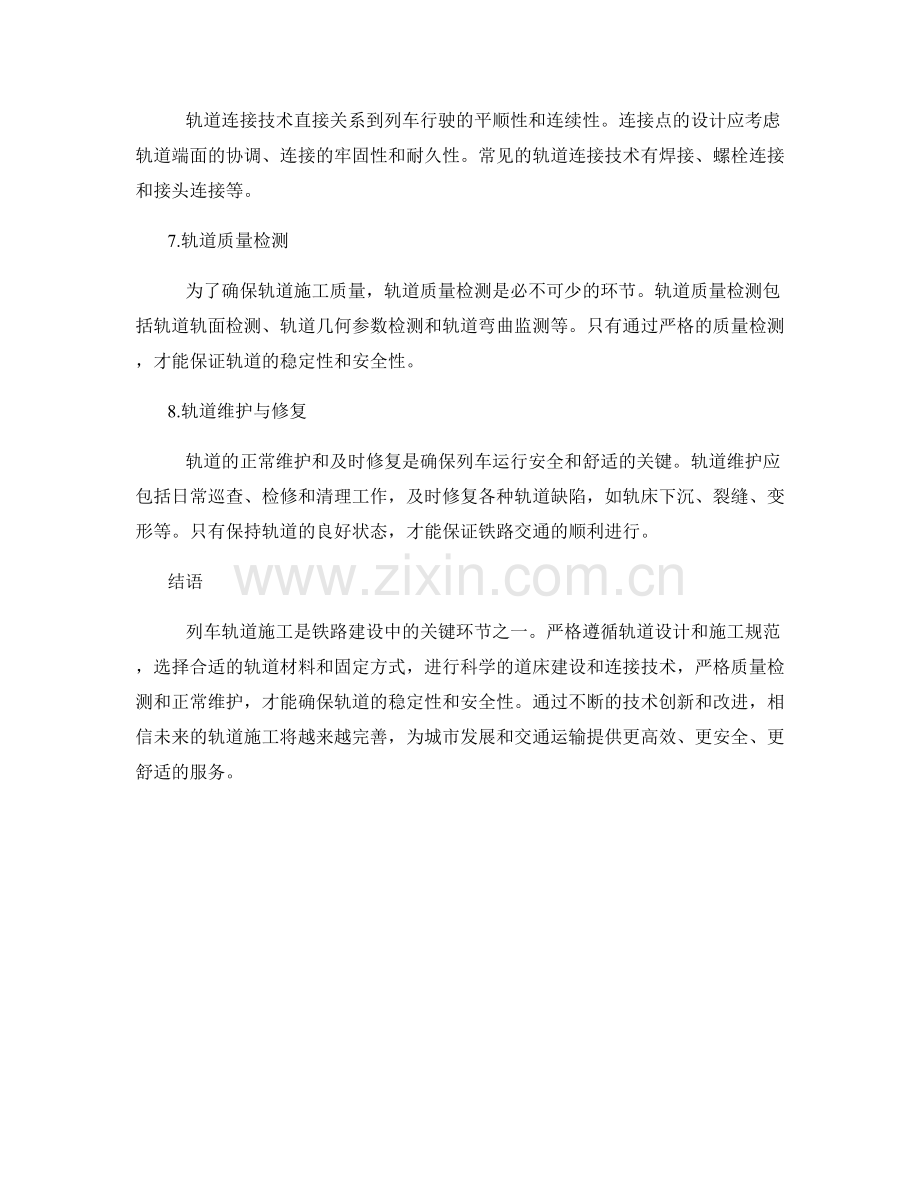 轨道连接技术直接关系到列车行驶的平顺性和连续性。连接点的设计应考虑轨道端面的协调、连接的牢固性和耐久性。常见的轨道连接技术有焊接、螺栓连接和接头连接等。

7.轨道质量检测

为了确保轨道施工质量，轨道质量检测是必不可少的环节。轨道质量检测包括轨道轨面检测、轨道几何参数检测和轨道弯曲监测等。只有通过严格的质量检测，才能保证轨道的稳定性和安全性。

8.轨道维护与修复

轨道的正常维护和及时修复是确保列车运行安全和舒适的关键。轨道维护应包括日常巡查、检修和清理工作，及时修复各种轨道缺陷，如轨床下沉、裂缝、变形等。只有保持轨道的良好状态，才能保证铁路交通的顺利进行。

结语

www.zixin.com.cn

列车轨道施工是铁路建设中的关键环节之一。严格遵循轨道设计和施工规范，选择合适的轨道材料和固定方式，进行科学的道床建设和连接技术，严格质量检测和正常维护，才能确保轨道的稳定性和安全性。通过不断的技术创新和改进，相信未来的轨道施工将越来越完善，为城市发展和交通运输提供更高效、更安全、更舒适的服务。